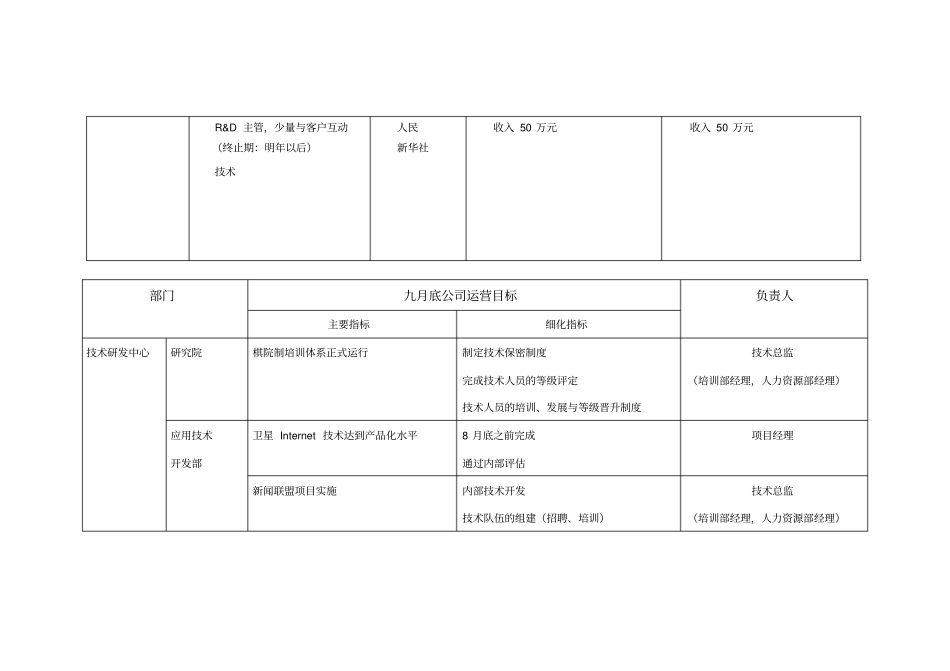 |  | R&D 主管，少量与客户互动（终止期：明年以后）技术 | 人民 新华社 | 收入 50 万元 | 收入 50 万元 |
|---|---|---|---|---|

| 部门 | | 九月底公司运营目标 | | 负责人 |
|---|---|---|---|---|
| | | 主要指标 | 细化指标 | |
| 技术研发中心 | 研究院 | 棋院制培训体系正式运行 | 制定技术保密制度 完成技术人员的等级评定 技术人员的培训、发展与等级晋升制度 | 技术总监（培训部经理，人力资源部经理） |
| | 应用技术开发部 | 卫星 Internet 技术达到产品化水平 | 8 月底之前完成 通过内部评估 | 项目经理 |
| | | 新闻联盟项目实施 | 内部技术开发 技术队伍的组建（招聘、培训） | 技术总监（培训部经理，人力资源部经理） |